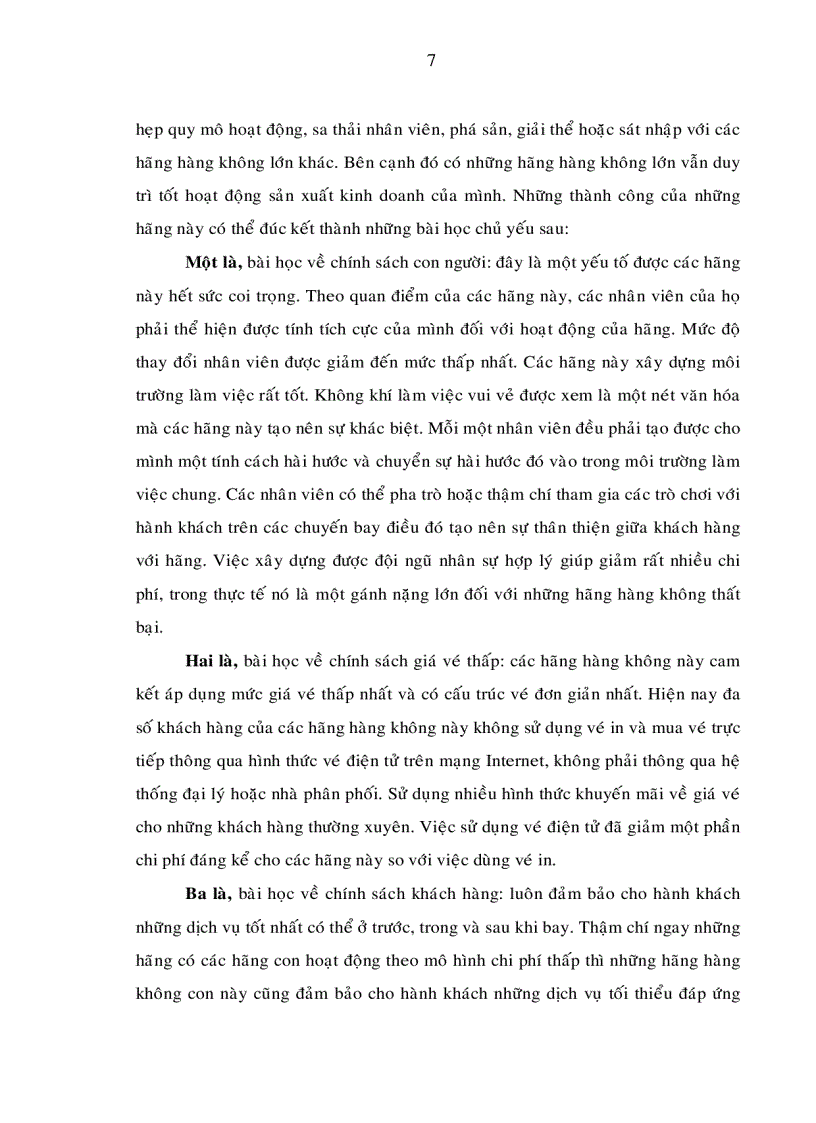 7

hẹp quy mô hoạt động, sa thải nhân viên, phá sản, giải thể hoặc sát nhập với các hãng hàng không lớn khác. Bên cạnh đó có những hãng hàng không lớn vẫn duy trì tốt hoạt động sản xuất kinh doanh của mình. Những thành công của những hãng này có thể đúc kết thành những bài học chủ yếu sau:

**Một là,** bài học về chính sách con người: đây là một yếu tố được các hãng này hết sức coi trọng. Theo quan điểm của các hãng này, các nhân viên của họ phải thể hiện được tính tích cực của mình đối với hoạt động của hãng. Mức độ thay đổi nhân viên được giảm đến mức thấp nhất. Các hãng này xây dựng môi trường làm việc rất tốt. Không khí làm việc vui vẻ được xem là một nét văn hóa mà các hãng này tạo nên sự khác biệt. Mỗi một nhân viên đều phải tạo được cho mình một tính cách hài hước và chuyển sự hài hước đó vào trong môi trường làm việc chung. Các nhân viên có thể pha trò hoặc thậm chí tham gia các trò chơi với hành khách trên các chuyến bay điều đó tạo nên sự thân thiện giữa khách hàng với hãng. Việc xây dựng được đội ngũ nhân sự hợp lý giúp giảm rất nhiều chi phí, trong thực tế nó là một gánh nặng lớn đối với những hãng hàng không thất bại.

**Hai là,** bài học về chính sách giá vé thấp: các hãng hàng không này cam kết áp dụng mức giá vé thấp nhất và có cấu trúc vé đơn giản nhất. Hiện nay đa số khách hàng của các hãng hàng không này không sử dụng vé in và mua vé trực tiếp thông qua hình thức vé điện tử trên mạng Internet, không phải thông qua hệ thống đại lý hoặc nhà phân phối. Sử dụng nhiều hình thức khuyến mãi về giá vé cho những khách hàng thường xuyên. Việc sử dụng vé điện tử đã giảm một phần chi phí đáng kể cho các hãng này so với việc dùng vé in.

**Ba là,** bài học về chính sách khách hàng: luôn đảm bảo cho hành khách những dịch vụ tốt nhất có thể ở trước, trong và sau khi bay. Thậm chí ngay những hãng có các hãng con hoạt động theo mô hình chi phí thấp thì những hãng hàng không con này cũng đảm bảo cho hành khách những dịch vụ tối thiểu đáp ứng